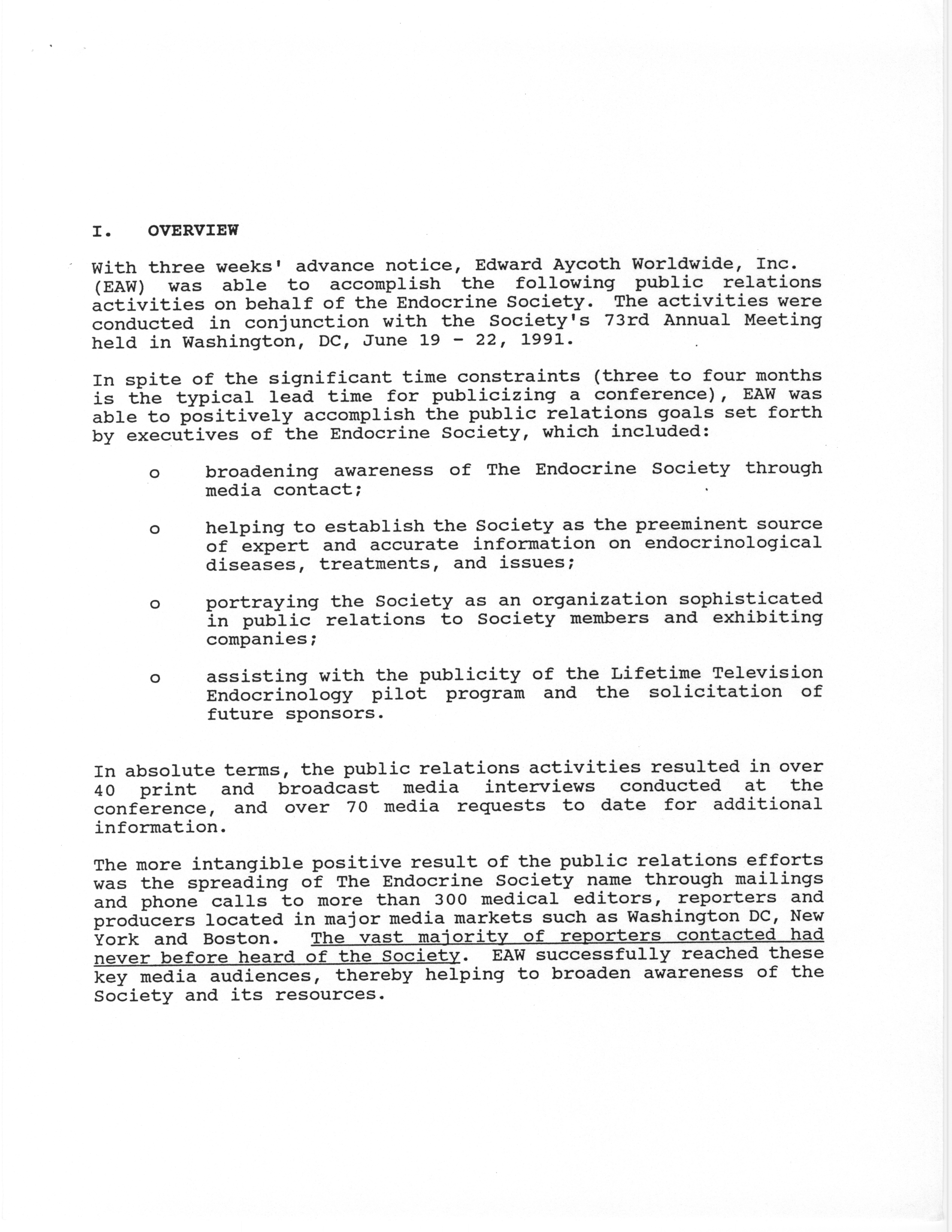 I. OVERVIEW

With three weeks' advance notice, Edward Aycoth Worldwide, Inc. (EAW) was able to accomplish the following public relations activities on behalf of the Endocrine Society. The activities were conducted in conjunction with the Society's 73rd Annual Meeting held in Washington, DC, June 19 - 22, 1991.

In spite of the significant time constraints (three to four months is the typical lead time for publicizing a conference), EAW was able to positively accomplish the public relations goals set forth by executives of the Endocrine Society, which included:

o broadening awareness of The Endocrine Society through media contact;

o helping to establish the Society as the preeminent source of expert and accurate information on endocrinological diseases, treatments, and issues;

o portraying the Society as an organization sophisticated in public relations to Society members and exhibiting companies;

o assisting with the publicity of the Lifetime Television Endocrinology pilot program and the solicitation of future sponsors.

In absolute terms, the public relations activities resulted in over 40 print and broadcast media interviews conducted at the conference, and over 70 media requests to date for additional information.

The more intangible positive result of the public relations efforts was the spreading of The Endocrine Society name through mailings and phone calls to more than 300 medical editors, reporters and producers located in major media markets such as Washington DC, New York and Boston. The vast majority of reporters contacted had never before heard of the Society. EAW successfully reached these key media audiences, thereby helping to broaden awareness of the Society and its resources.